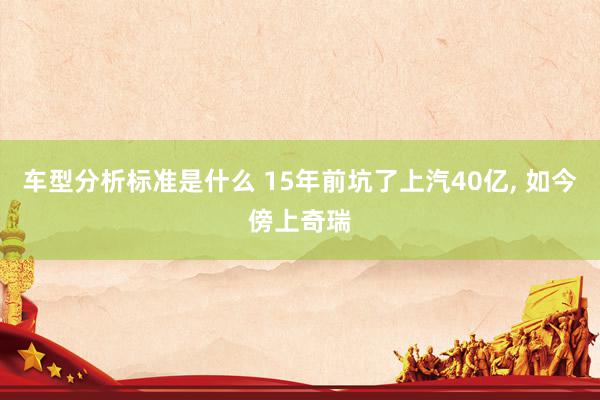 车型分析标准是什么 15年前坑了上汽40亿, 如今傍上奇瑞